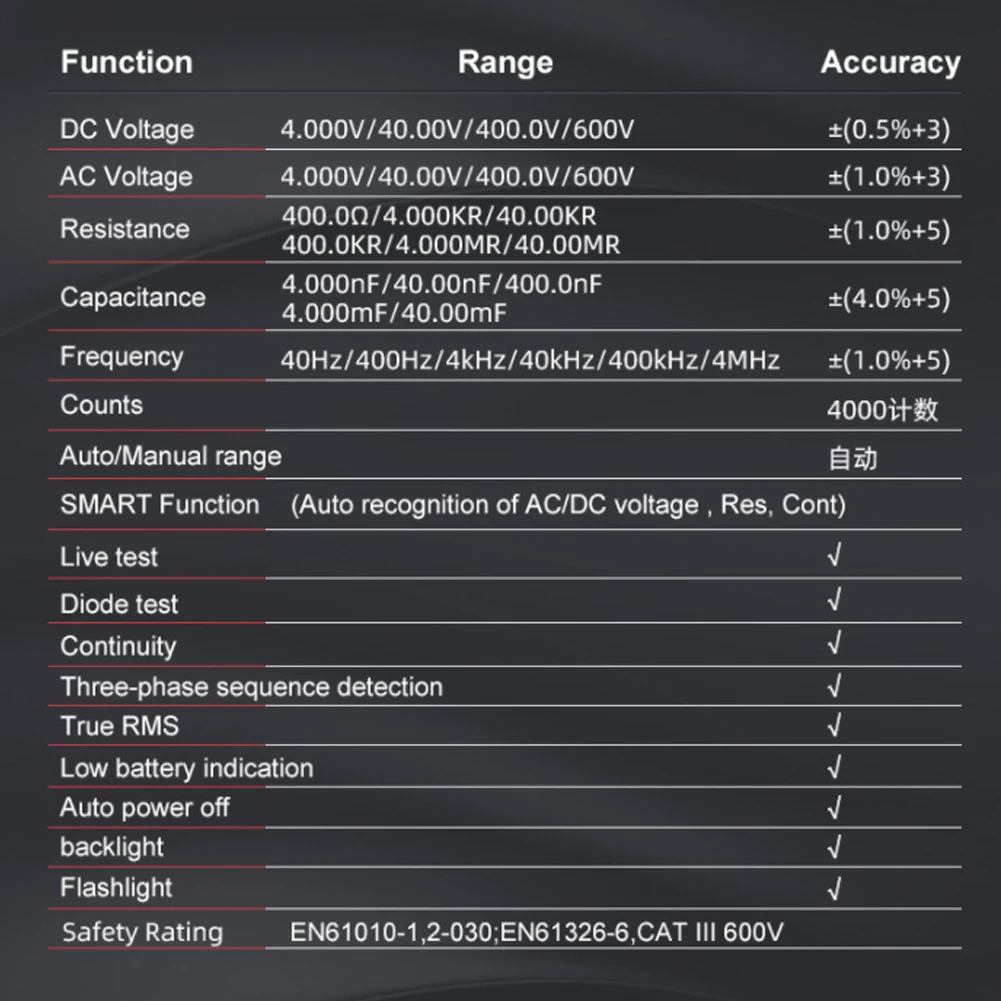 | Function | Range | Accuracy |
|---|---|---|
| DC Voltage | 4.000V/40.00V/400.0V/600V | ±(0.5%+3) |
| AC Voltage | 4.000V/40.00V/400.0V/600V | ±(1.0%+3) |
| Resistance | 400.0Ω/4.000KR/40.00KR 400.0KR/4.000MR/40.00MR | ±(1.0%+5) |
| Capacitance | 4.000nF/40.00nF/400.0nF 4.000mF/40.00mF | ±(4.0%+5) |
| Frequency | 40Hz/400Hz/4kHz/40kHz/400kHz/4MHz | ±(1.0%+5) |
| Counts | | 4000计数 |
| Auto/Manual range | | 自动 |
| SMART Function | (Auto recognition of AC/DC voltage , Res, Cont) | |
| Live test | | √ |
| Diode test | | √ |
| Continuity | | √ |
| Three-phase sequence detection | | √ |
| True RMS | | √ |
| Low battery indication | | √ |
| Auto power off | | √ |
| backlight | | √ |
| Flashlight | | √ |
| Safety Rating | EN61010-1,2-030;EN61326-6,CAT III 600V | |